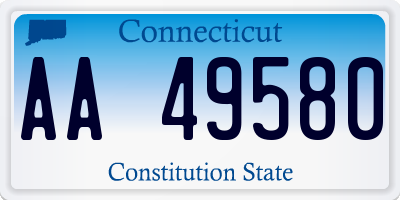 Connecticut

AA 49580

Constitution State